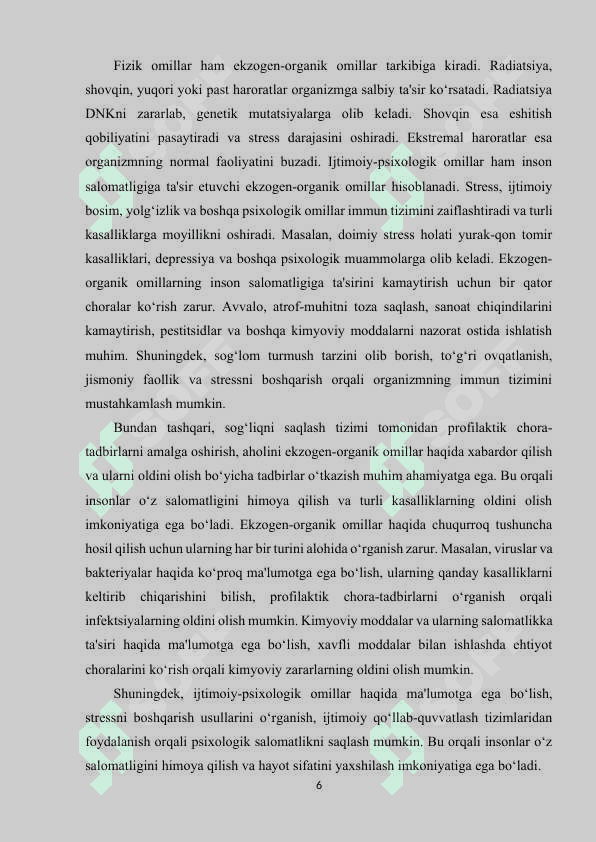 Fizik omillar ham ekzogen-organik omillar tarkibiga kiradi. Radiatsiya, shovqin, yuqori yoki past haroratlar organizmga salbiy ta'sir ko‘rsatadi. Radiatsiya DNKni zararlab, genetik mutatsiyalarga olib keladi. Shovqin esa eshitish qobiliyatini pasaytiradi va stress darajasini oshiradi. Ekstremal haroratlar esa organizmning normal faoliyatini buzadi. Ijtimoiy-psixologik omillar ham inson salomatligiga ta'sir etuvchi ekzogen-organik omillar hisoblanadi. Stress, ijtimoiy bosim, yolg‘izlik va boshqa psixologik omillar immun tizimini zaiflashtiradi va turli kasalliklarga moyillikni oshiradi. Masalan, doimiy stress holati yurak-qon tomir kasalliklari, depressiya va boshqa psixologik muammolarga olib keladi. Ekzogen-organik omillarning inson salomatligiga ta'sirini kamaytirish uchun bir qator choralar ko‘rish zarur. Avvalo, atrof-muhitni toza saqlash, sanoat chiqindilarini kamaytirish, pestitsidlar va boshqa kimyoviy moddalarni nazorat ostida ishlatish muhim. Shuningdek, sog‘lom turmush tarzini olib borish, to‘g‘ri ovqatlanish, jismoniy faollik va stressni boshqarish orqali organizmning immun tizimini mustahkamlash mumkin.

Bundan tashqari, sog‘liqni saqlash tizimi tomonidan profilaktik chora-tadbirlarni amalga oshirish, aholini ekzogen-organik omillar haqida xabardor qilish va ularni oldini olish bo‘yicha tadbirlar o‘tkazish muhim ahamiyatga ega. Bu orqali insonlar o‘z salomatligini himoya qilish va turli kasalliklarning oldini olish imkoniyatiga ega bo‘ladi. Ekzogen-organik omillar haqida chuqurroq tushuncha hosil qilish uchun ularning har bir turini alohida o‘rganish zarur. Masalan, viruslar va bakteriyalar haqida ko‘proq ma'lumotga ega bo‘lish, ularning qanday kasalliklarni keltirib chiqarishini bilish, profilaktik chora-tadbirlarni o‘rganish orqali infektsiyalarning oldini olish mumkin. Kimyoviy moddalar va ularning salomatlikka ta'siri haqida ma'lumotga ega bo‘lish, xavfli moddalar bilan ishlashda ehtiyot choralarini ko‘rish orqali kimyoviy zararlarning oldini olish mumkin.

Shuningdek, ijtimoiy-psixologik omillar haqida ma'lumotga ega bo‘lish, stressni boshqarish usullarini o‘rganish, ijtimoiy qo‘llab-quvvatlash tizimlaridan foydalanish orqali psixologik salomatlikni saqlash mumkin. Bu orqali insonlar o‘z salomatligini himoya qilish va hayot sifatini yaxshilash imkoniyatiga ega bo‘ladi.

6